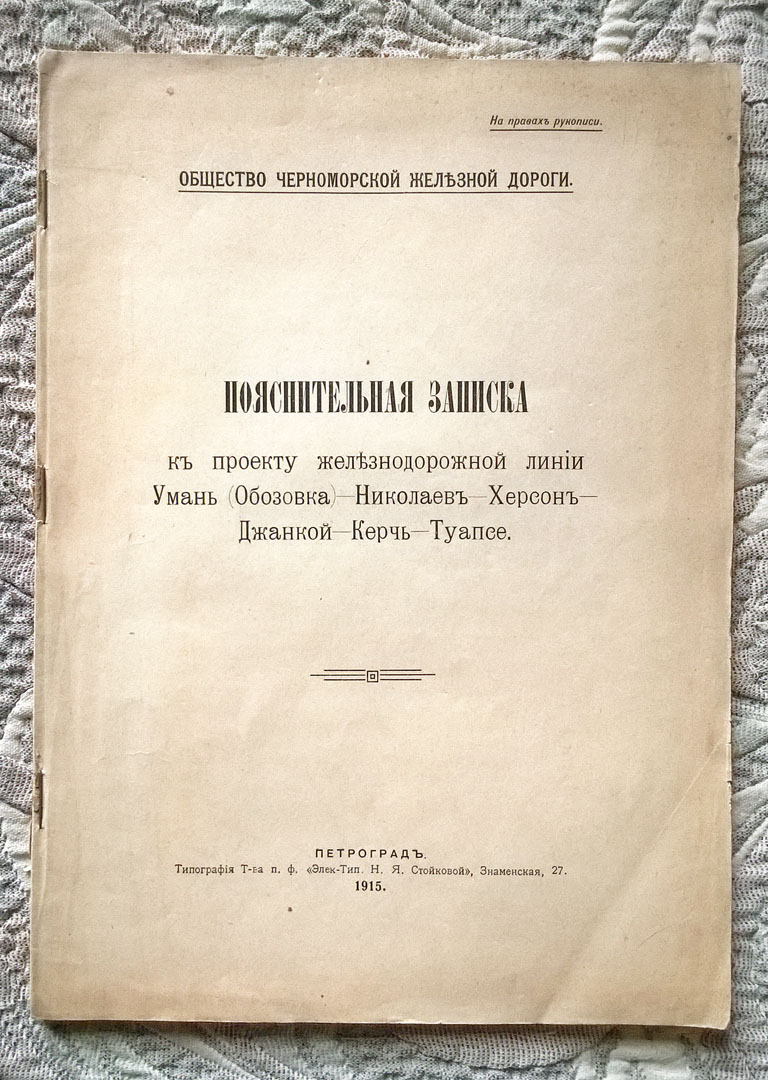 На правахъ рукописи.

ОБЩЕСТВО ЧЕРНОМОРСКОЙ ЖЕЛѢЗНОЙ ДОРОГИ.

ПОЯСНИТЕЛЬНАЯ ЗАПИСКА

къ проекту желѣзнодорожной линіи Умань (Обозовка)—Николаевъ—Херсонъ—Джанкой—Керчь—Туапсе.

ПЕТРОГРАДЪ.
Типографія Т-ва п. ф. «Элек-Тип. Н. Я. Стойковой», Знаменская, 27.
1915.